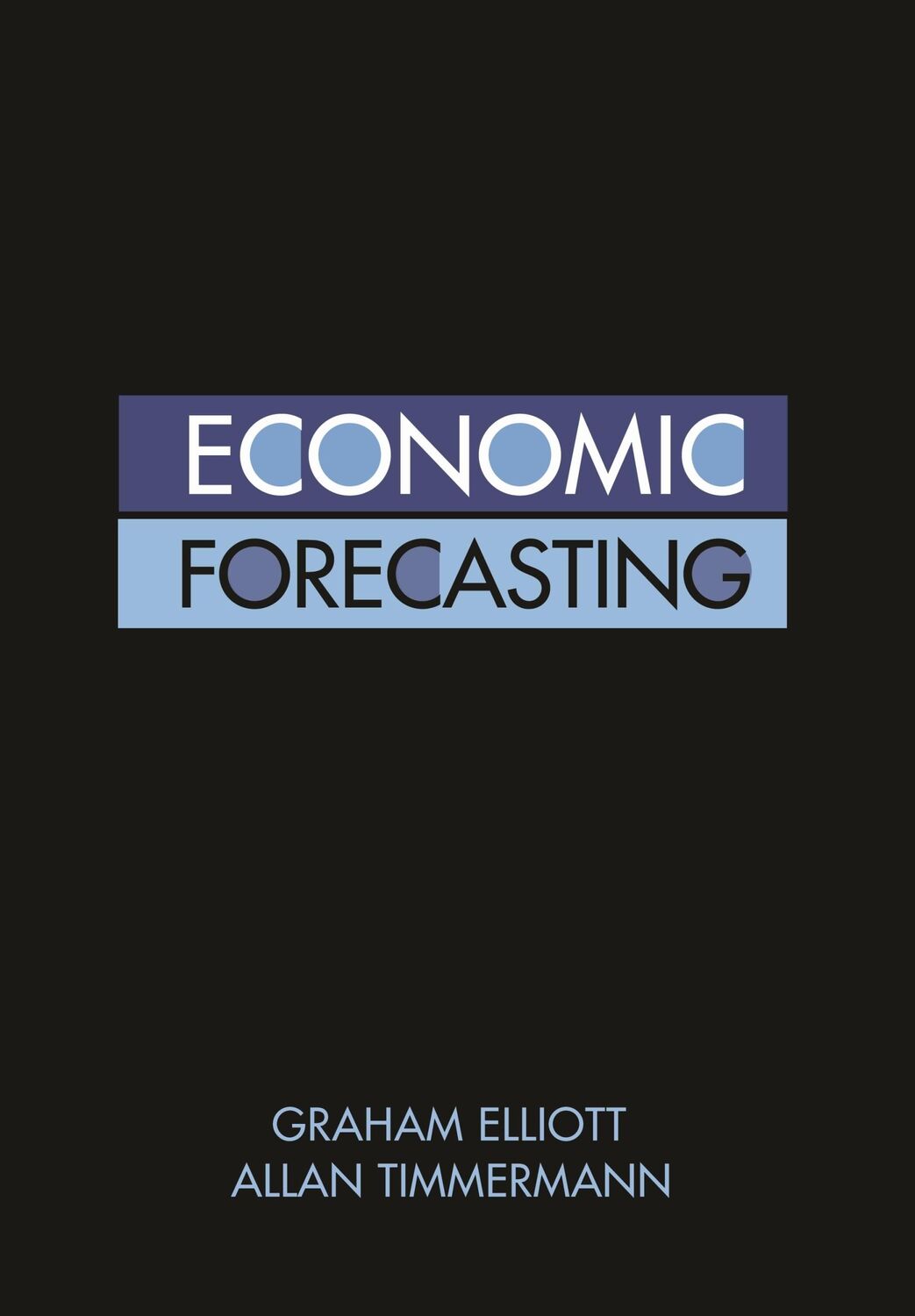 ECONOMIC
FORECASTING

GRAHAM ELLIOTT
ALLAN TIMMERMANN